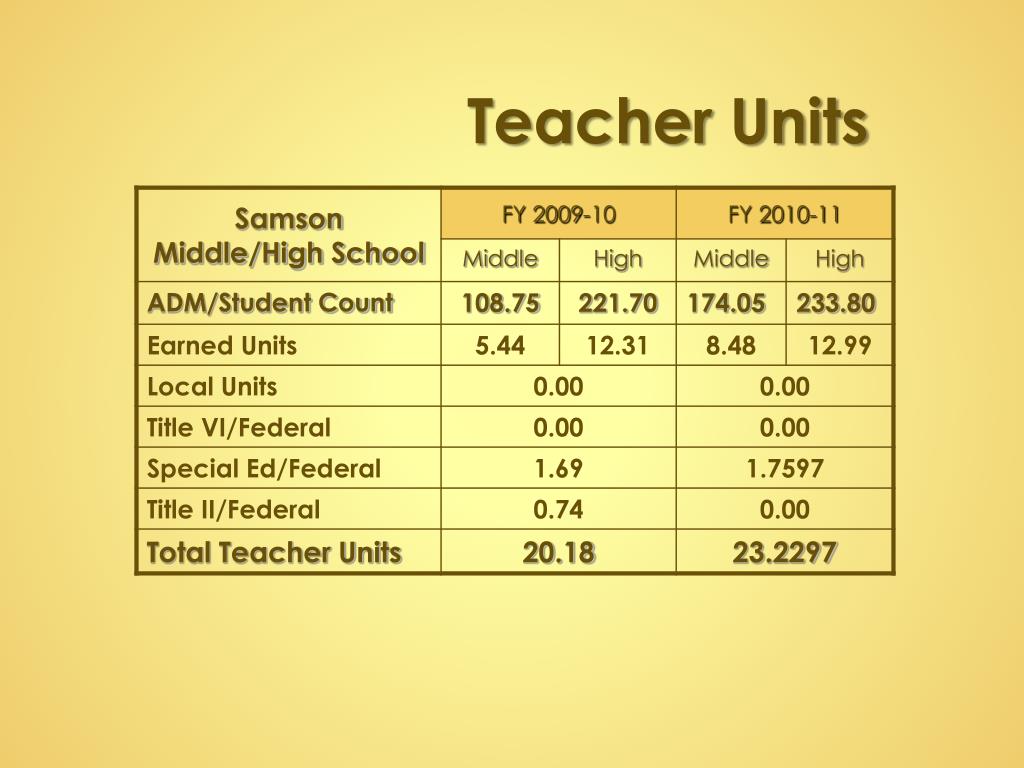 Teacher Units

| Samson Middle/High School | FY 2009-10 | | FY 2010-11 | |
|---|---|---|---|---|
| | Middle | High | Middle | High |
| ADM/Student Count | 108.75 | 221.70 | 174.05 | 233.80 |
| Earned Units | 5.44 | 12.31 | 8.48 | 12.99 |
| Local Units | 0.00 | | 0.00 | |
| Title VI/Federal | 0.00 | | 0.00 | |
| Special Ed/Federal | 1.69 | | 1.7597 | |
| Title II/Federal | 0.74 | | 0.00 | |
| Total Teacher Units | 20.18 | | 23.2297 | |